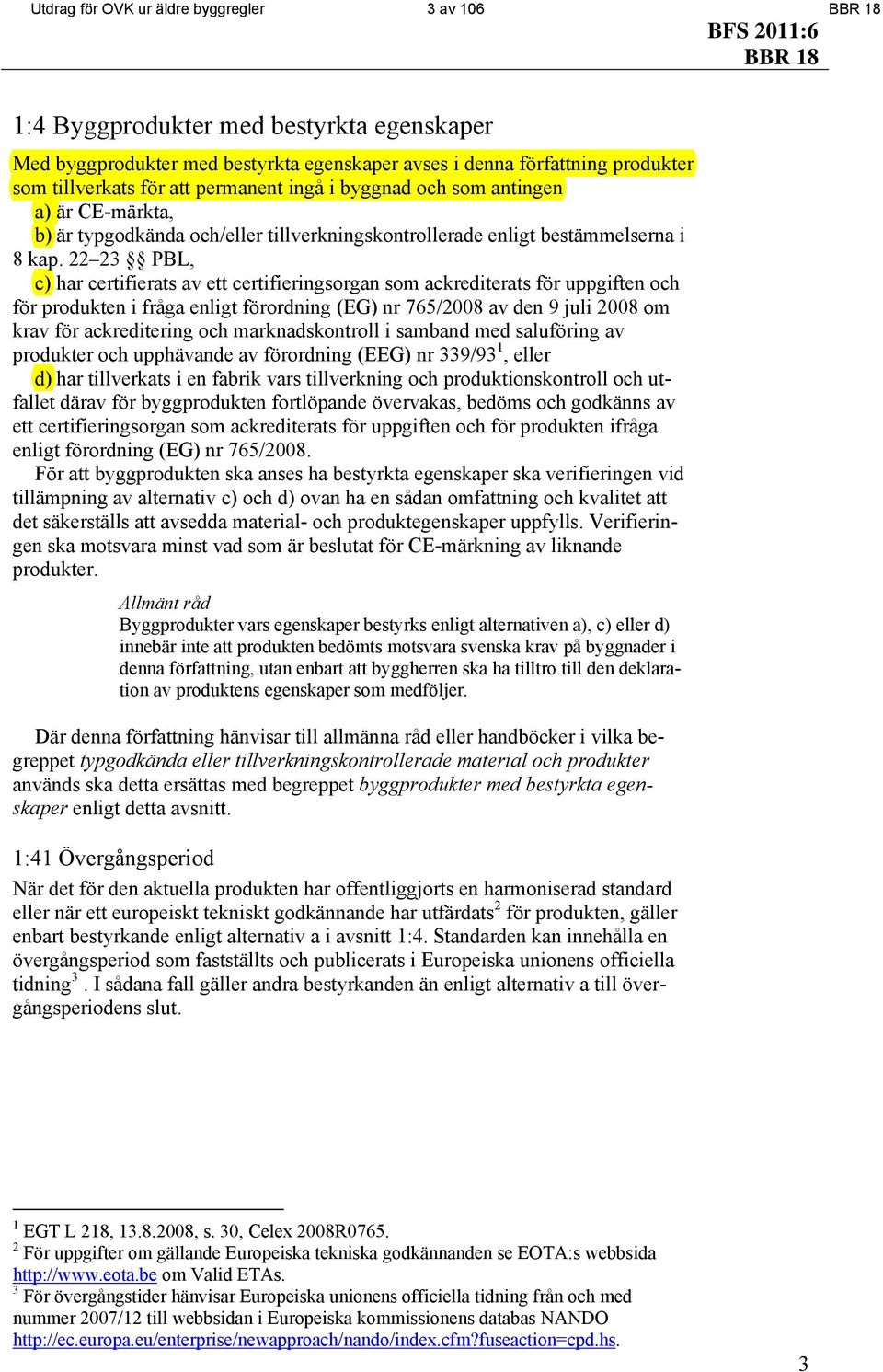 Utdrag för OVK ur äldre byggregler 3 av 106 BBR 18

BFS 2011:6
BBR 18

1:4 Byggprodukter med bestyrkta egenskaper

Med byggprodukter med bestyrkta egenskaper avses i denna författning produkter som tillverkats för att permanent ingå i byggnad och som antingen

a) är CE-märkta,

b) är typgodkända och/eller tillverkningskontrollerade enligt bestämmelserna i 8 kap. 22–23 §§ PBL,

c) har certifierats av ett certifieringsorgan som ackrediterats för uppgiften och för produkten i fråga enligt förordning (EG) nr 765/2008 av den 9 juli 2008 om krav för ackreditering och marknadskontroll i samband med saluföring av produkter och upphävande av förordning (EEG) nr 339/93$^1$, eller

d) har tillverkats i en fabrik vars tillverkning och produktionskontroll och utfallet därav för byggprodukten fortlöpande övervakas, bedöms och godkänns av ett certifieringsorgan som ackrediterats för uppgiften och för produkten ifråga enligt förordning (EG) nr 765/2008.

För att byggprodukten ska anses ha bestyrkta egenskaper ska verifieringen vid tillämpning av alternativ c) och d) ovan ha en sådan omfattning och kvalitet att det säkerställs att avsedda material- och produktegenskaper uppfylls. Verifieringen ska motsvara minst vad som är beslutat för CE-märkning av liknande produkter.

Allmänt råd
Byggprodukter vars egenskaper bestyrks enligt alternativen a), c) eller d) innebär inte att produkten bedömts motsvara svenska krav på byggnader i denna författning, utan enbart att byggherren ska ha tilltro till den deklaration av produktens egenskaper som medföljer.

Där denna författning hänvisar till allmänna råd eller handböcker i vilka begreppet typgodkända eller tillverkningskontrollerade material och produkter används ska detta ersättas med begreppet byggprodukter med bestyrkta egenskaper enligt detta avsnitt.

1:41 Övergångsperiod

När det för den aktuella produkten har offentliggjorts en harmoniserad standard eller när ett europeiskt tekniskt godkännande har utfärdats$^2$ för produkten, gäller enbart bestyrkande enligt alternativ a i avsnitt 1:4. Standarden kan innehålla en övergångsperiod som fastställts och publicerats i Europeiska unionens officiella tidning$^3$. I sådana fall gäller andra bestyrkanden än enligt alternativ a till övergångsperiodens slut.

$^1$ EGT L 218, 13.8.2008, s. 30, Celex 2008R0765.
$^2$ För uppgifter om gällande Europeiska tekniska godkännanden se EOTA:s webbsida http://www.eota.be om Valid ETAs.
$^3$ För övergångstider hänvisar Europeiska unionens officiella tidning från och med nummer 2007/12 till webbsidan i Europeiska kommissionens databas NANDO http://ec.europa.eu/enterprise/newapproach/nando/index.cfm?fuseaction=cpd.hs.

3